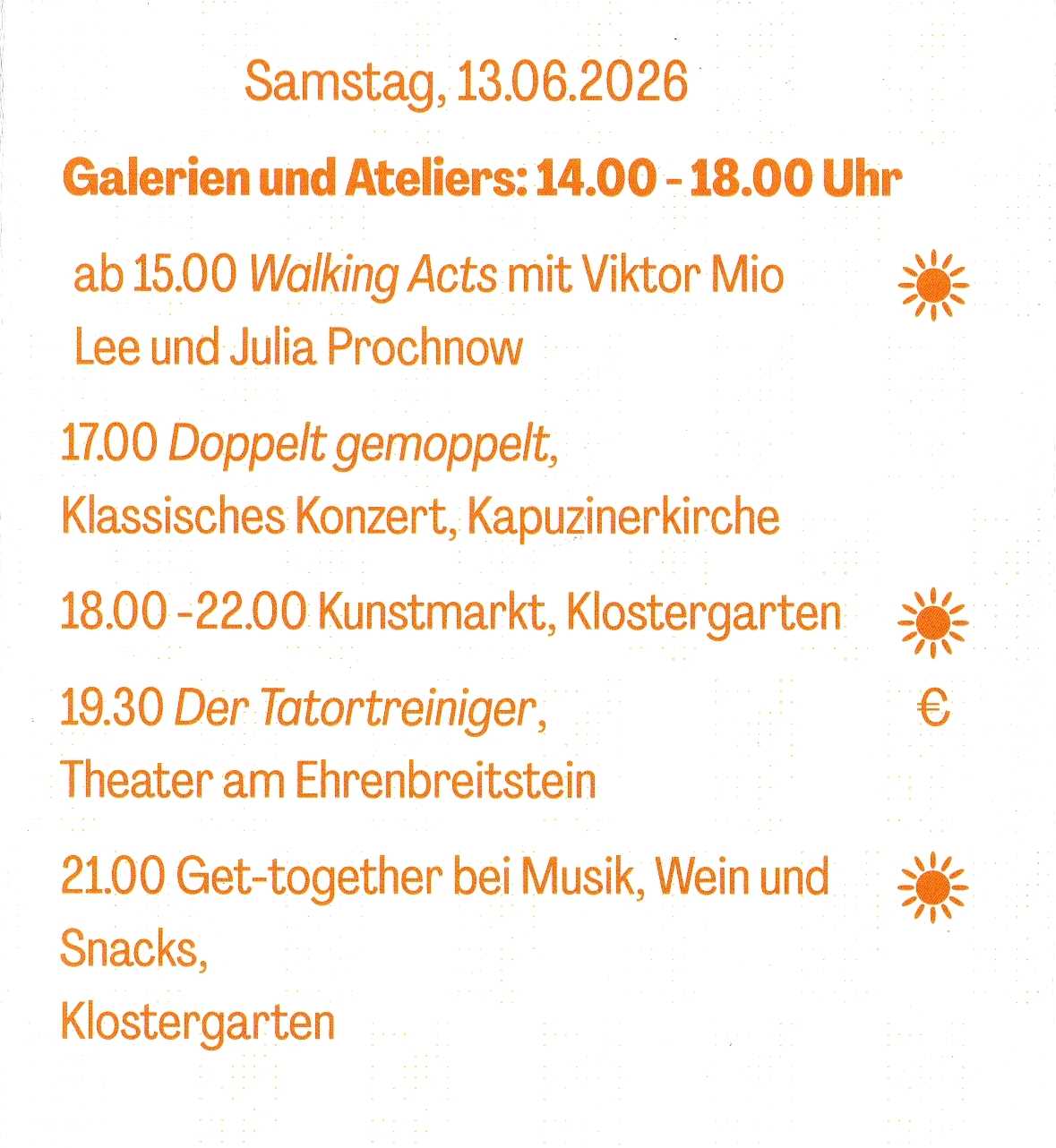 Samstag, 13.06.2026

Galerien und Ateliers: 14.00 - 18.00 Uhr

ab 15.00 Walking Acts mit Viktor Mio Lee und Julia Prochnow

17.00 Doppelt gemoppelt, Klassisches Konzert, Kapuzinerkirche

18.00 -22.00 Kunstmarkt, Klostergarten

19.30 Der Tatortreiniger, Theater am Ehrenbreitstein €

21.00 Get-together bei Musik, Wein und Snacks,
Klostergarten